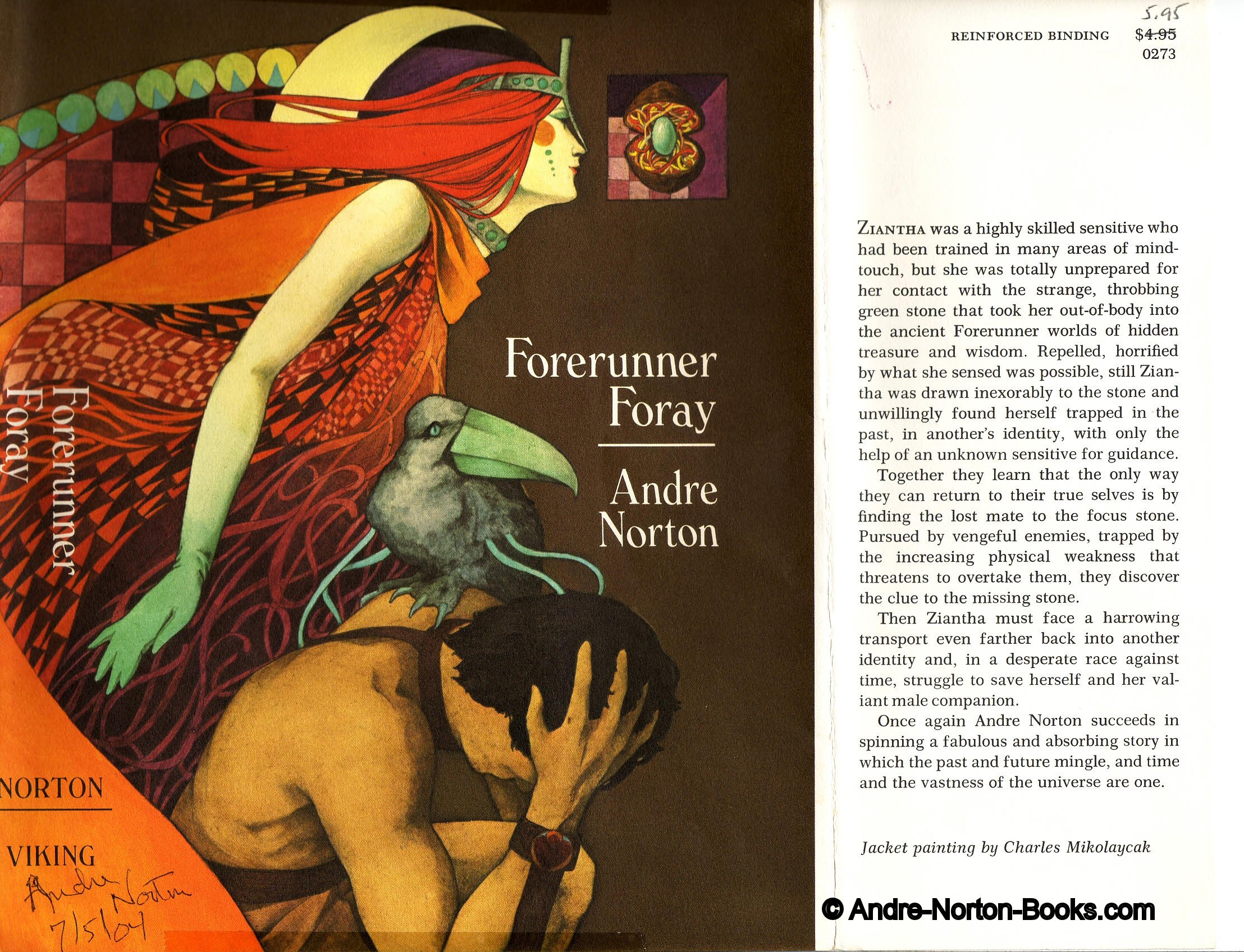 Forerunner Foray

NORTON

VIKING

Andre Norton
7/5/04

Forerunner Foray

Andre Norton

5.95
REINFORCED BINDING $4.95
0273

ZIANTHA was a highly skilled sensitive who had been trained in many areas of mind-touch, but she was totally unprepared for her contact with the strange, throbbing green stone that took her out-of-body into the ancient Forerunner worlds of hidden treasure and wisdom. Repelled, horrified by what she sensed was possible, still Ziantha was drawn inexorably to the stone and unwillingly found herself trapped in the past, in another's identity, with only the help of an unknown sensitive for guidance.

Together they learn that the only way they can return to their true selves is by finding the lost mate to the focus stone. Pursued by vengeful enemies, trapped by the increasing physical weakness that threatens to overtake them, they discover the clue to the missing stone.

Then Ziantha must face a harrowing transport even farther back into another identity and, in a desperate race against time, struggle to save herself and her valiant male companion.

Once again Andre Norton succeeds in spinning a fabulous and absorbing story in which the past and future mingle, and time and the vastness of the universe are one.

Jacket painting by Charles Mikolaycak

© Andre-Norton-Books.com